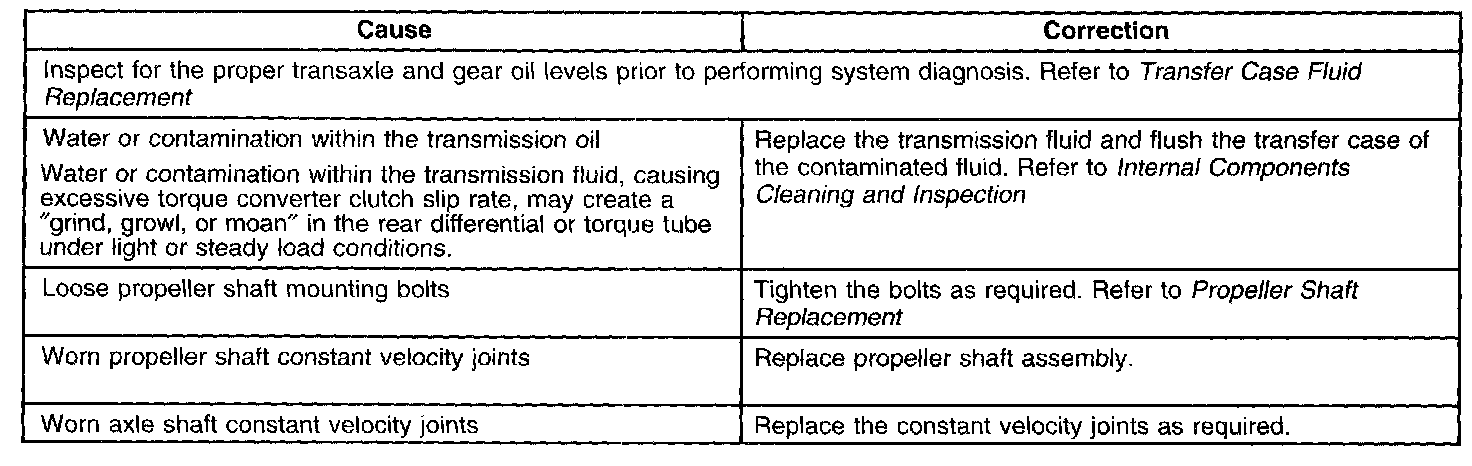 | Cause | Correction |
|---|---|
| Inspect for the proper transaxle and gear oil levels prior to performing system diagnosis. Refer to Transfer Case Fluid Replacement | |
| Water or contamination within the transmission oil Water or contamination within the transmission fluid, causing excessive torque converter clutch slip rate, may create a "grind, growl, or moan" in the rear differential or torque tube under light or steady load conditions. | Replace the transmission fluid and flush the transfer case of the contaminated fluid. Refer to Internal Components Cleaning and Inspection |
| Loose propeller shaft mounting bolts | Tighten the bolts as required. Refer to Propeller Shaft Replacement |
| Worn propeller shaft constant velocity joints | Replace propeller shaft assembly. |
| Worn axle shaft constant velocity joints | Replace the constant velocity joints as required. |